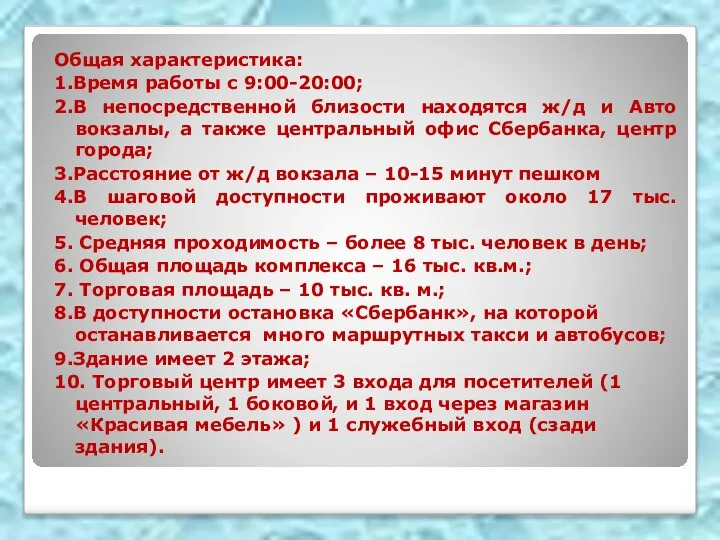 Общая характеристика:
1.Время работы с 9:00-20:00;
2.В непосредственной близости находятся ж/д и Авто вокзалы, а также центральный офис Сбербанка, центр города;
3.Расстояние от ж/д вокзала – 10-15 минут пешком
4.В шаговой доступности проживают около 17 тыс. человек;
5. Средняя проходимость – более 8 тыс. человек в день;
6. Общая площадь комплекса – 16 тыс. кв.м.;
7. Торговая площадь – 10 тыс. кв. м.;
8.В доступности остановка «Сбербанк», на которой останавливается много маршрутных такси и автобусов;
9.Здание имеет 2 этажа;
10. Торговый центр имеет 3 входа для посетителей (1 центральный, 1 боковой, и 1 вход через магазин «Красивая мебель» ) и 1 служебный вход (сзади здания).